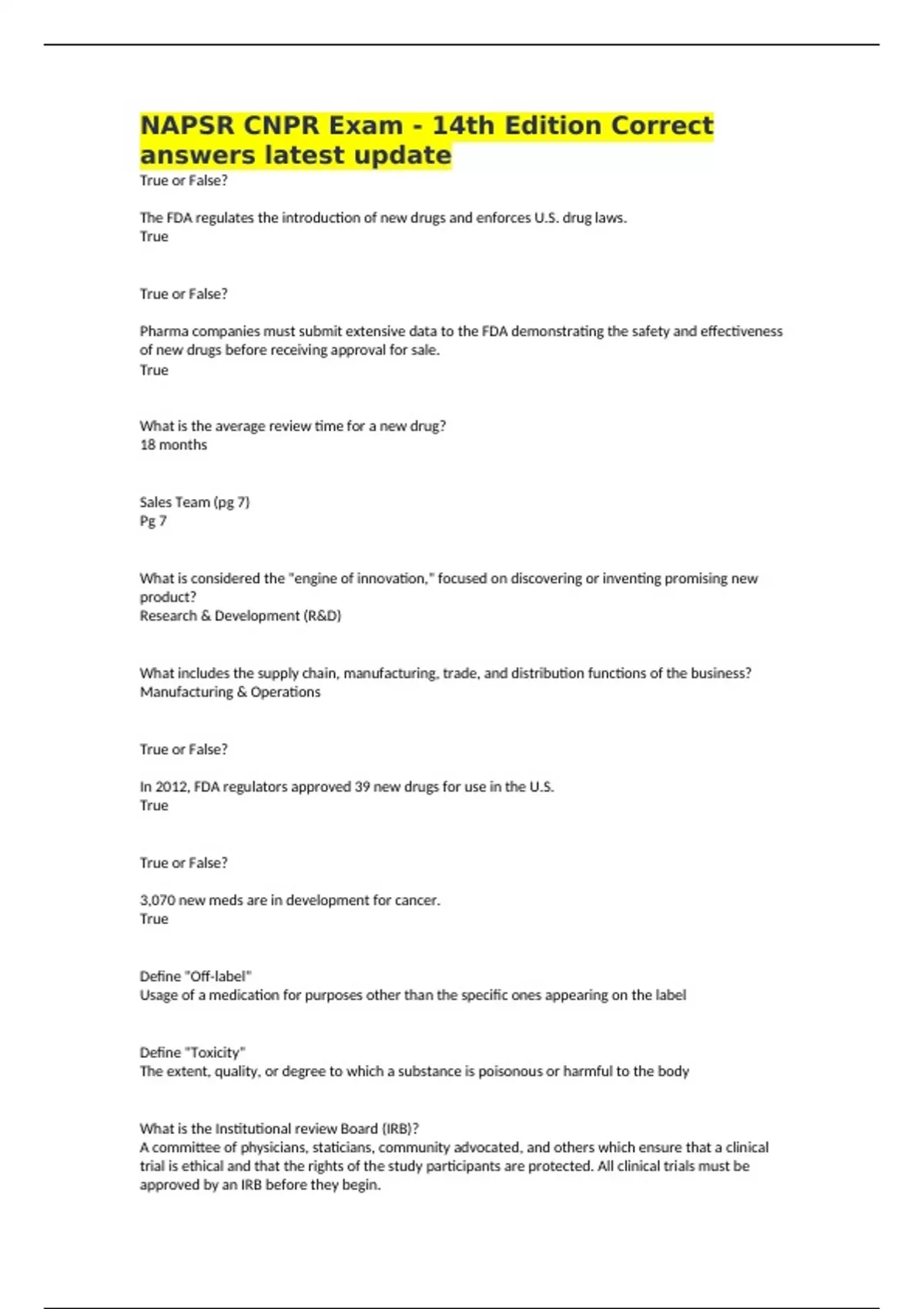 NAPSR CNPR Exam - 14th Edition Correct answers latest update

True or False?

The FDA regulates the introduction of new drugs and enforces U.S. drug laws.
True

True or False?

Pharma companies must submit extensive data to the FDA demonstrating the safety and effectiveness of new drugs before receiving approval for sale.
True

What is the average review time for a new drug?
18 months

Sales Team (pg 7)
Pg 7

What is considered the "engine of innovation," focused on discovering or inventing promising new product?
Research & Development (R&D)

What includes the supply chain, manufacturing, trade, and distribution functions of the business?
Manufacturing & Operations

True or False?

In 2012, FDA regulators approved 39 new drugs for use in the U.S.
True

True or False?

3,070 new meds are in development for cancer.
True

Define "Off-label"
Usage of a medication for purposes other than the specific ones appearing on the label

Define "Toxicity"
The extent, quality, or degree to which a substance is poisonous or harmful to the body

What is the Institutional review Board (IRB)?
A committee of physicians, staticians, community advocated, and others which ensure that a clinical trial is ethical and that the rights of the study participants are protected. All clinical trials must be approved by an IRB before they begin.